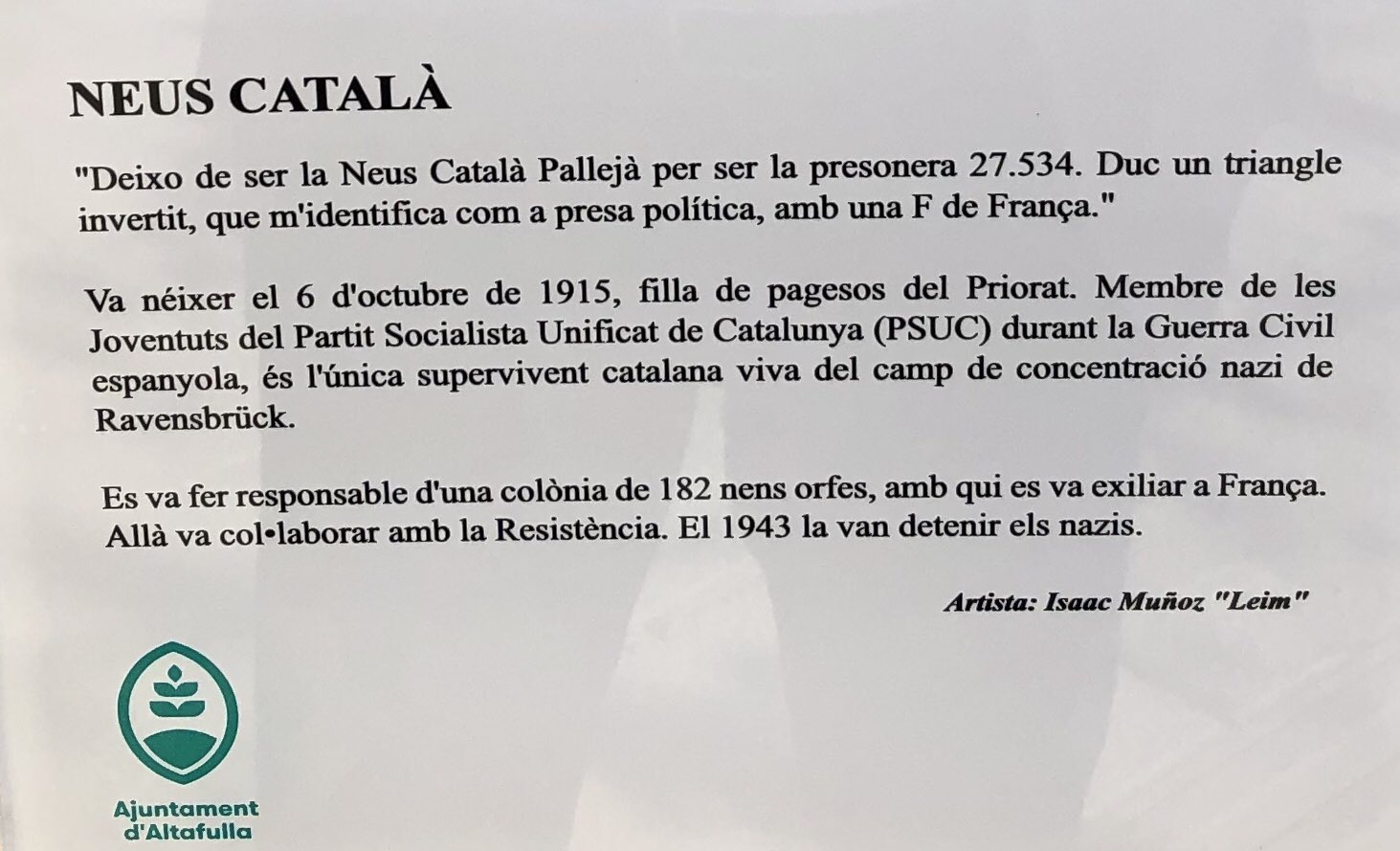 NEUS CATALÀ

"Deixo de ser la Neus Català Pallejà per ser la presonera 27.534. Duc un triangle invertit, que m'identifica com a presa política, amb una F de França."

Va néixer el 6 d'octubre de 1915, filla de pagesos del Priorat. Membre de les Joventuts del Partit Socialista Unificat de Catalunya (PSUC) durant la Guerra Civil espanyola, és l'única supervivent catalana viva del camp de concentració nazi de Ravensbrück.

Es va fer responsable d'una colònia de 182 nens orfes, amb qui es va exiliar a França. Allà va col•laborar amb la Resistència. El 1943 la van detenir els nazis.

Artista: Isaac Muñoz "Leim"

Ajuntament d'Altafulla